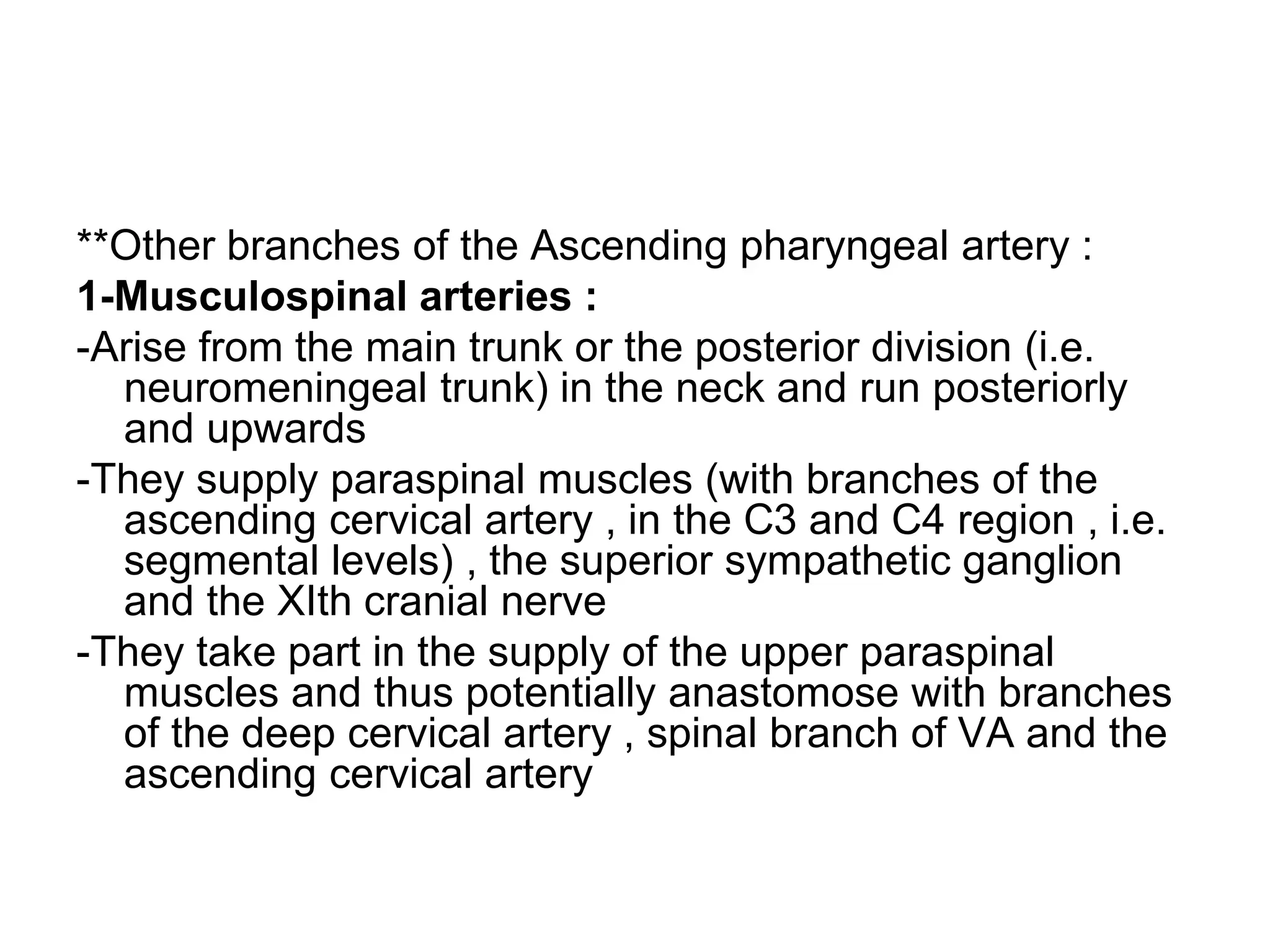 **Other branches of the Ascending pharyngeal artery :

1-Musculospinal arteries :

-Arise from the main trunk or the posterior division (i.e. neuromeningeal trunk) in the neck and run posteriorly and upwards

-They supply paraspinal muscles (with branches of the ascending cervical artery , in the C3 and C4 region , i.e. segmental levels) , the superior sympathetic ganglion and the XIth cranial nerve

-They take part in the supply of the upper paraspinal muscles and thus potentially anastomose with branches of the deep cervical artery , spinal branch of VA and the ascending cervical artery